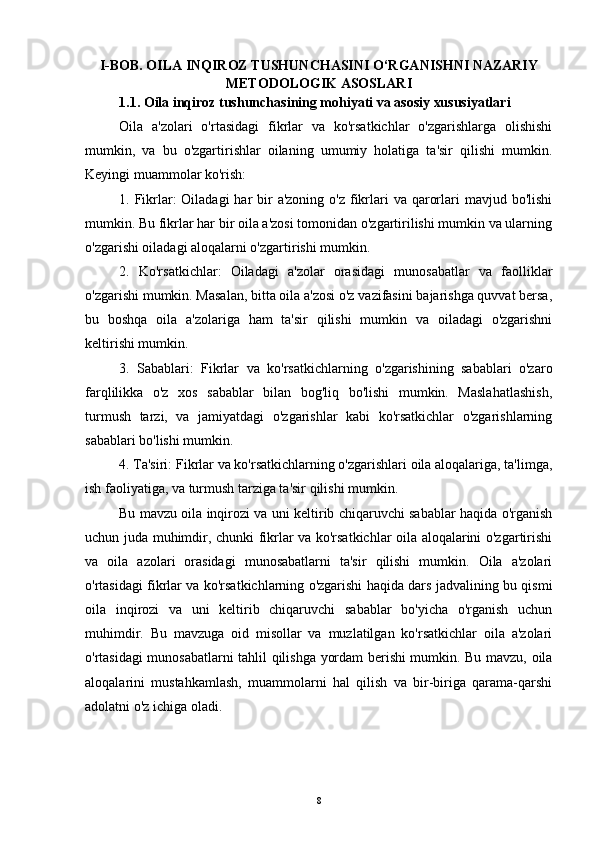 I-BOB. OILA INQIROZ TUSHUNCHASINI O‘RGANISHNI NAZARIY METODOLOGIK ASOSLARI

1.1. Oila inqiroz tushunchasining mohiyati va asosiy xususiyatlari

Oila a'zolari o'rtasidagi fikrlar va ko'rsatkichlar o'zgarishlarga olishishi mumkin, va bu o'zgartirishlar oilaning umumiy holatiga ta'sir qilishi mumkin. Keyingi muammolar ko'rish:

1. Fikrlar: Oiladagi har bir a'zoning o'z fikrlari va qarorlari mavjud bo'lishi mumkin. Bu fikrlar har bir oila a'zosi tomonidan o'zgartirilishi mumkin va ularning o'zgarishi oiladagi aloqalarni o'zgartirishi mumkin.

2. Ko'rsatkichlar: Oiladagi a'zolar orasidagi munosabatlar va faolliklar o'zgarishi mumkin. Masalan, bitta oila a'zosi o'z vazifasini bajarishga quvvat bersa, bu boshqa oila a'zolariga ham ta'sir qilishi mumkin va oiladagi o'zgarishni keltirishi mumkin.

3. Sabablari: Fikrlar va ko'rsatkichlarning o'zgarishining sabablari o'zaro farqlilikka o'z xos sabablar bilan bog'liq bo'lishi mumkin. Maslahatlashish, turmush tarzi, va jamiyatdagi o'zgarishlar kabi ko'rsatkichlar o'zgarishlarning sabablari bo'lishi mumkin.

4. Ta'siri: Fikrlar va ko'rsatkichlarning o'zgarishlari oila aloqalariga, ta'limga, ish faoliyatiga, va turmush tarziga ta'sir qilishi mumkin.

Bu mavzu oila inqirozi va uni keltirib chiqaruvchi sabablar haqida o'rganish uchun juda muhimdir, chunki fikrlar va ko'rsatkichlar oila aloqalarini o'zgartirishi va oila azolari orasidagi munosabatlarni ta'sir qilishi mumkin. Oila a'zolari o'rtasidagi fikrlar va ko'rsatkichlarning o'zgarishi haqida dars jadvalining bu qismi oila inqirozi va uni keltirib chiqaruvchi sabablar bo'yicha o'rganish uchun muhimdir. Bu mavzuga oid misollar va muzlatilgan ko'rsatkichlar oila a'zolari o'rtasidagi munosabatlarni tahlil qilishga yordam berishi mumkin. Bu mavzu, oila aloqalarini mustahkamlash, muammolarni hal qilish va bir-biriga qarama-qarshi adolatni o'z ichiga oladi.

8